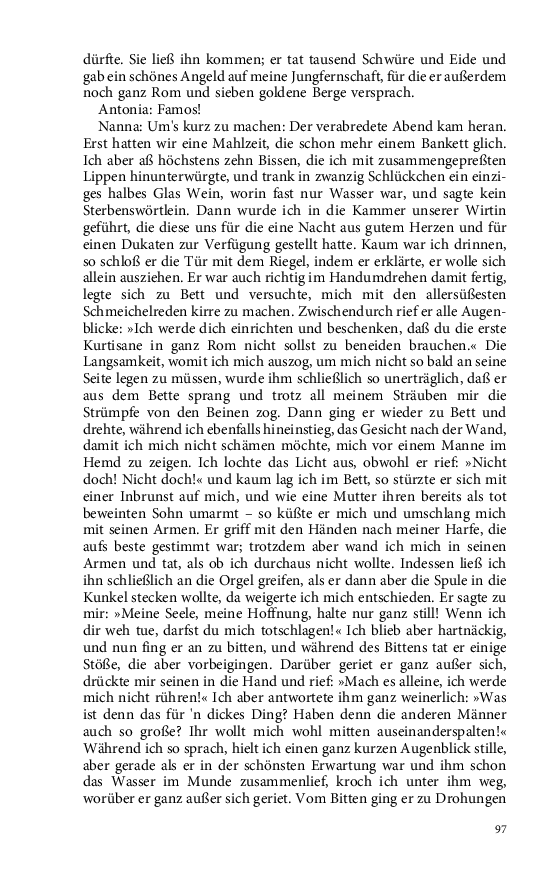 dürfte. Sie ließ ihn kommen; er tat tausend Schwüre und Eide und gab ein schönes Angeld auf meine Jungfernschaft, für die er außerdem noch ganz Rom und sieben goldene Berge versprach.

Antonia: Famos!

Nanna: Um's kurz zu machen: Der verabredete Abend kam heran. Erst hatten wir eine Mahlzeit, die schon mehr einem Bankett glich. Ich aber aß höchstens zehn Bissen, die ich mit zusammengepreßten Lippen hinunterwürgte, und trank in zwanzig Schlückchen ein einziges halbes Glas Wein, worin fast nur Wasser war, und sagte kein Sterbenswörtlein. Dann wurde ich in die Kammer unserer Wirtin geführt, die diese uns für die eine Nacht aus gutem Herzen und für einen Dukaten zur Verfügung gestellt hatte. Kaum war ich drinnen, so schloß er die Tür mit dem Riegel, indem er erklärte, er wolle sich allein ausziehen. Er war auch richtig im Handumdrehen damit fertig, legte sich zu Bett und versuchte, mich mit den allersüßesten Schmeichelreden kirre zu machen. Zwischendurch rief er alle Augenblicke: »Ich werde dich einrichten und beschenken, daß du die erste Kurtisane in ganz Rom nicht sollst zu beneiden brauchen.« Die Langsamkeit, womit ich mich auszog, um mich nicht so bald an seine Seite legen zu müssen, wurde ihm schließlich so unerträglich, daß er aus dem Bette sprang und trotz all meinem Sträuben mir die Strümpfe von den Beinen zog. Dann ging er wieder zu Bett und drehte, während ich ebenfalls hineinstieg, das Gesicht nach der Wand, damit ich mich nicht schämen möchte, mich vor einem Manne im Hemd zu zeigen. Ich lochte das Licht aus, obwohl er rief: »Nicht doch! Nicht doch!« und kaum lag ich im Bett, so stürzte er sich mit einer Inbrunst auf mich, und wie eine Mutter ihren bereits als tot beweinten Sohn umarmt – so küßte er mich und umschlang mich mit seinen Armen. Er griff mit den Händen nach meiner Harfe, die aufs beste gestimmt war; trotzdem aber wand ich mich in seinen Armen und tat, als ob ich durchaus nicht wollte. Indessen ließ ich ihn schließlich an die Orgel greifen, als er dann aber die Spule in die Kunkel stecken wollte, da weigerte ich mich entschieden. Er sagte zu mir: »Meine Seele, meine Hoffnung, halte nur ganz still! Wenn ich dir weh tue, darfst du mich totschlagen!« Ich blieb aber hartnäckig, und nun fing er an zu bitten, und während des Bittens tat er einige Stöße, die aber vorbeigingen. Darüber geriet er ganz außer sich, drückte mir seinen in die Hand und rief: »Mach es alleine, ich werde mich nicht rühren!« Ich aber antwortete ihm ganz weinerlich: »Was ist denn das für 'n dickes Ding? Haben denn die anderen Männer auch so große? Ihr wollt mich wohl mitten auseinanderspalten!« Während ich so sprach, hielt ich einen ganz kurzen Augenblick stille, aber gerade als er in der schönsten Erwartung war und ihm schon das Wasser im Munde zusammenlief, kroch ich unter ihm weg, worüber er ganz außer sich geriet. Vom Bitten ging er zu Drohungen

97